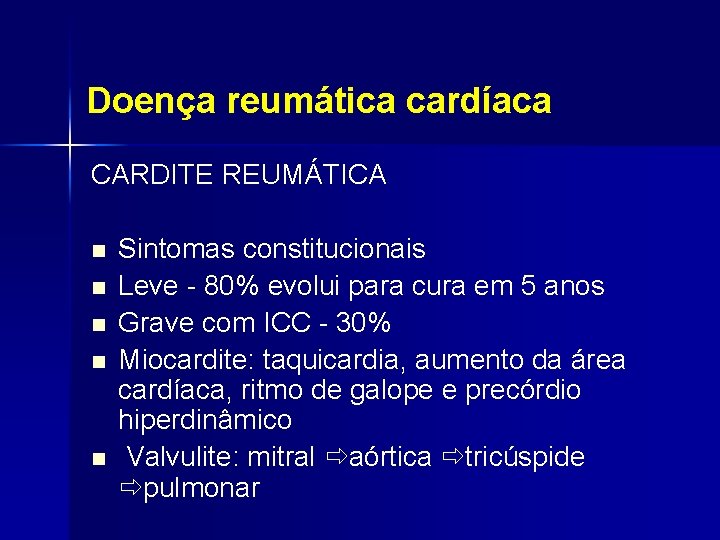 Doença reumática cardíaca

CARDITE REUMÁTICA

• Sintomas constitucionais
• Leve - 80% evolui para cura em 5 anos
• Grave com ICC - 30%
• Miocardite: taquicardia, aumento da área cardíaca, ritmo de galope e precórdio hiperdinâmico
• Valvulite: mitral ⇨aórtica ⇨tricúspide ⇨pulmonar